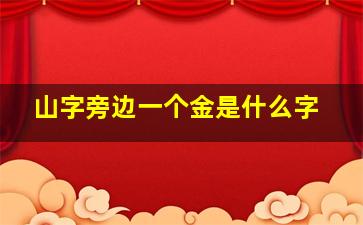 山字旁边一个金是什么字